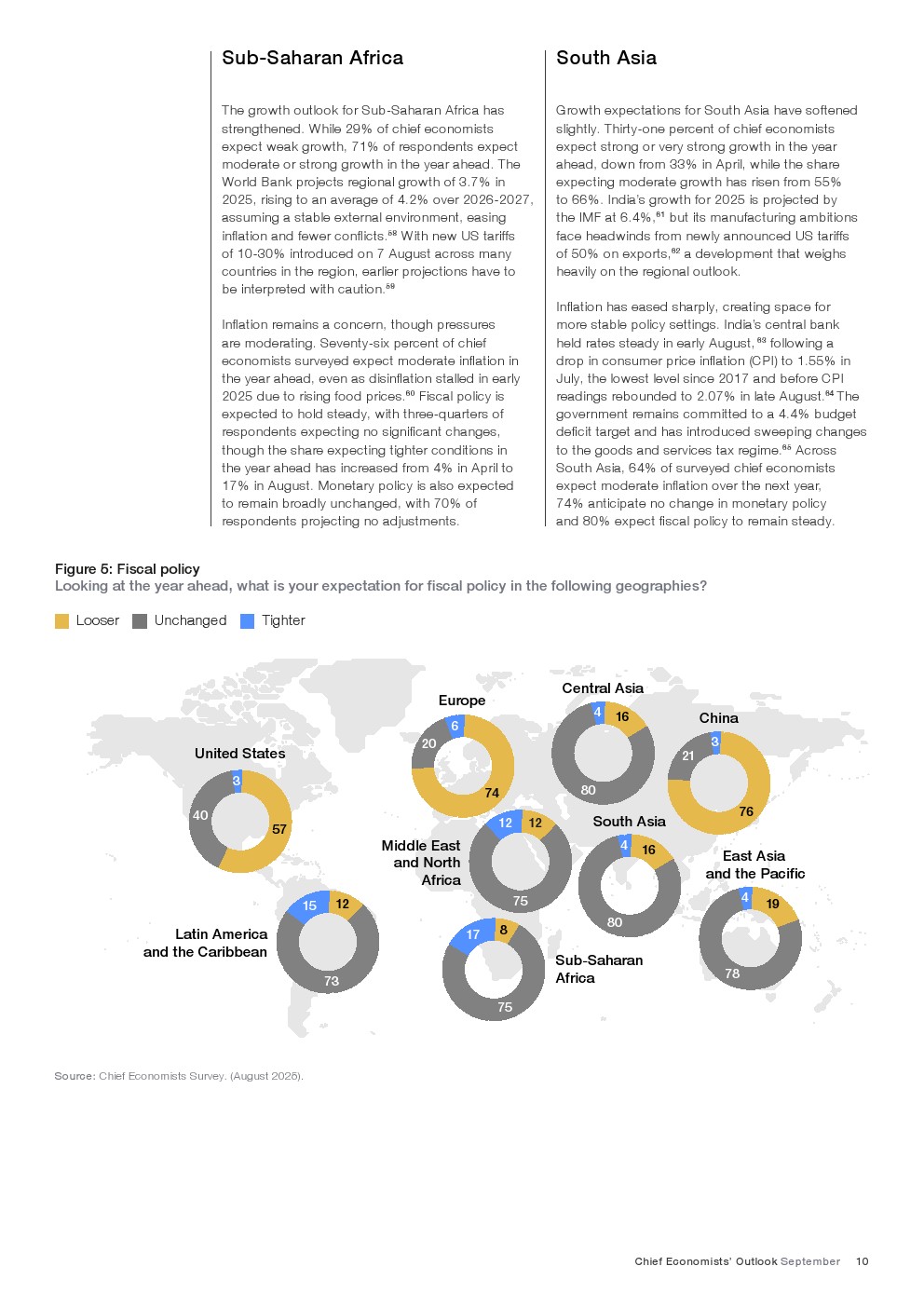 Sub-Saharan Africa

The growth outlook for Sub-Saharan Africa has strengthened. While 29% of chief economists expect weak growth, 71% of respondents expect moderate or strong growth in the year ahead. The World Bank projects regional growth of 3.7% in 2025, rising to an average of 4.2% over 2026-2027, assuming a stable external environment, easing inflation and fewer conflicts.$^{58}$ With new US tariffs of 10-30% introduced on 7 August across many countries in the region, earlier projections have to be interpreted with caution.$^{59}$

Inflation remains a concern, though pressures are moderating. Seventy-six percent of chief economists surveyed expect moderate inflation in the year ahead, even as disinflation stalled in early 2025 due to rising food prices.$^{60}$ Fiscal policy is expected to hold steady, with three-quarters of respondents expecting no significant changes, though the share expecting tighter conditions in the year ahead has increased from 4% in April to 17% in August. Monetary policy is also expected to remain broadly unchanged, with 70% of respondents projecting no adjustments.

South Asia

Growth expectations for South Asia have softened slightly. Thirty-one percent of chief economists expect strong or very strong growth in the year ahead, down from 33% in April, while the share expecting moderate growth has risen from 55% to 66%. India's growth for 2025 is projected by the IMF at 6.4%,$^{61}$ but its manufacturing ambitions face headwinds from newly announced US tariffs of 50% on exports,$^{62}$ a development that weighs heavily on the regional outlook.

Inflation has eased sharply, creating space for more stable policy settings. India's central bank held rates steady in early August,$^{63}$ following a drop in consumer price inflation (CPI) to 1.55% in July, the lowest level since 2017 and before CPI readings rebounded to 2.07% in late August.$^{64}$ The government remains committed to a 4.4% budget deficit target and has introduced sweeping changes to the goods and services tax regime.$^{65}$ Across South Asia, 64% of surveyed chief economists expect moderate inflation over the next year, 74% anticipate no change in monetary policy and 80% expect fiscal policy to remain steady.

Figure 5: Fiscal policy
Looking at the year ahead, what is your expectation for fiscal policy in the following geographies?

Looser Unchanged Tighter

United States 3 40 57
Europe 6 20 74
Central Asia 4 16 80
China 3 21 76
Middle East and North Africa 12 12 75
South Asia 4 16 80
East Asia and the Pacific 4 19 78
Latin America and the Caribbean 15 12 73
Sub-Saharan Africa 17 8 75

Source: Chief Economists Survey. (August 2025).

Chief Economists' Outlook September 10